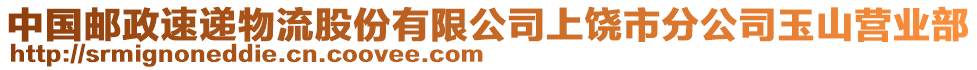 中国邮政速递物流股份有限公司上饶市分公司玉山营业部
http://srmignoneddie.cn.coovee.com